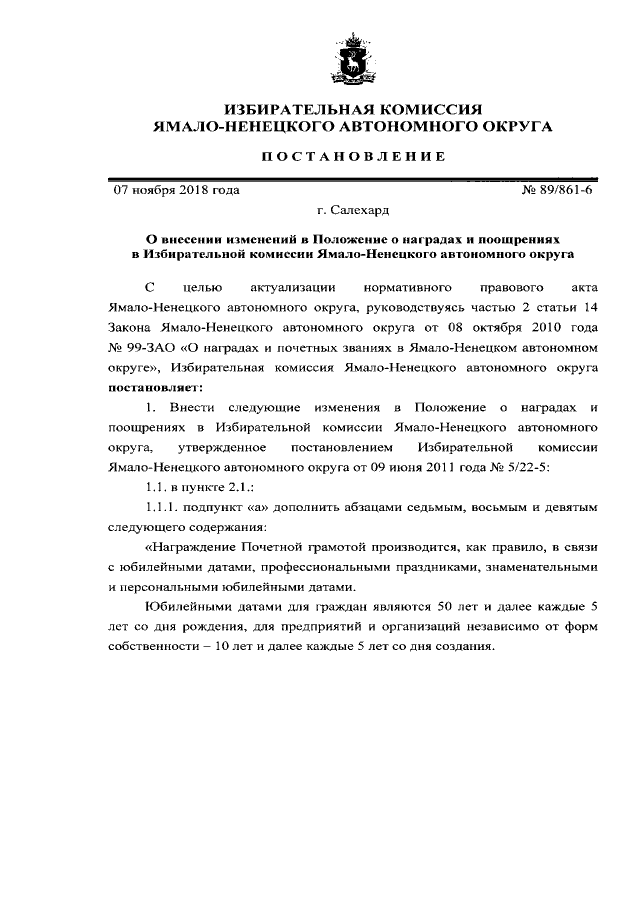 ИЗБИРАТЕЛЬНАЯ КОМИССИЯ
ЯМАЛО-НЕНЕЦКОГО АВТОНОМНОГО ОКРУГА

ПОСТАНОВЛЕНИЕ

07 ноября 2018 года № 89/861-6

г. Салехард

О внесении изменений в Положение о наградах и поощрениях в Избирательной комиссии Ямало-Ненецкого автономного округа

С целью актуализации нормативного правового акта Ямало-Ненецкого автономного округа, руководствуясь частью 2 статьи 14 Закона Ямало-Ненецкого автономного округа от 08 октября 2010 года № 99-ЗАО «О наградах и почетных званиях в Ямало-Ненецком автономном округе», Избирательная комиссия Ямало-Ненецкого автономного округа **постановляет:**

1. Внести следующие изменения в Положение о наградах и поощрениях в Избирательной комиссии Ямало-Ненецкого автономного округа, утвержденное постановлением Избирательной комиссии Ямало-Ненецкого автономного округа от 09 июня 2011 года № 5/22-5:

1.1. в пункте 2.1.:

1.1.1. подпункт «а» дополнить абзацами седьмым, восьмым и девятым следующего содержания:

«Награждение Почетной грамотой производится, как правило, в связи с юбилейными датами, профессиональными праздниками, знаменательными и персональными юбилейными датами.

Юбилейными датами для граждан являются 50 лет и далее каждые 5 лет со дня рождения, для предприятий и организаций независимо от форм собственности – 10 лет и далее каждые 5 лет со дня создания.